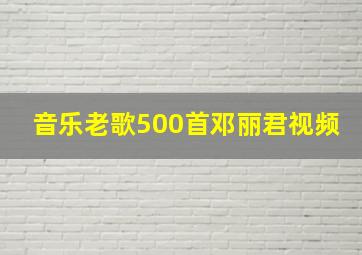 音乐老歌500首邓丽君视频